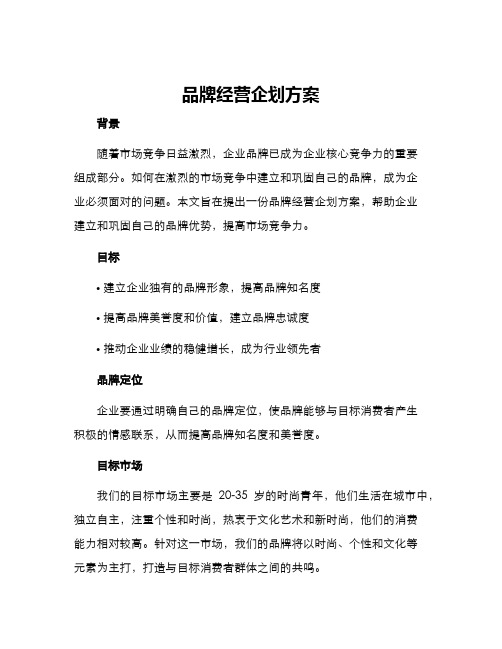 品牌经营企划方案

背景

随着市场竞争日益激烈，企业品牌已成为企业核心竞争力的重要组成部分。如何在激烈的市场竞争中建立和巩固自己的品牌，成为企业必须面对的问题。本文旨在提出一份品牌经营企划方案，帮助企业建立和巩固自己的品牌优势，提高市场竞争力。

目标

• 建立企业独有的品牌形象，提高品牌知名度

• 提高品牌美誉度和价值，建立品牌忠诚度

• 推动企业业绩的稳健增长，成为行业领先者

品牌定位

企业要通过明确自己的品牌定位，使品牌能够与目标消费者产生积极的情感联系，从而提高品牌知名度和美誉度。

目标市场

我们的目标市场主要是 20-35 岁的时尚青年，他们生活在城市中，独立自主，注重个性和时尚，热衷于文化艺术和新时尚，他们的消费能力相对较高。针对这一市场，我们的品牌将以时尚、个性和文化等元素为主打，打造与目标消费者群体之间的共鸣。